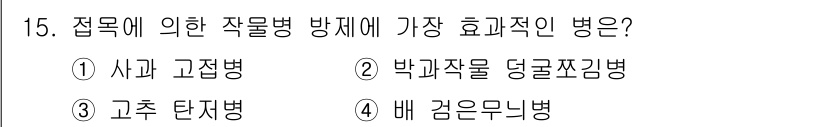 15. 접목에 의한 작물병 방제에 가장 효과적인 병은?

① 사과 고접병
② 박과작물 덩굴쪼김병
③ 고추 탄저병
④ 배 검은무늬병